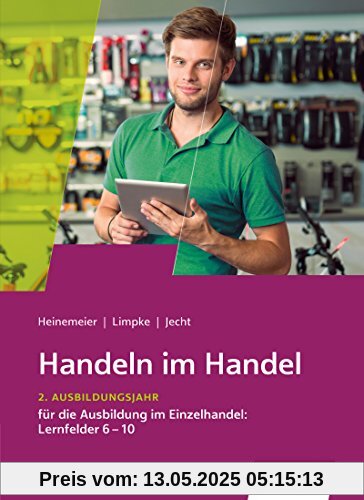 Heinemeier | Limpke | Jecht

Handeln im Handel

2. AUSBILDUNGSJAHR

für die Ausbildung im Einzelhandel: Lernfelder 6 – 10

Preis vom: 13.05.2025 05:15:13